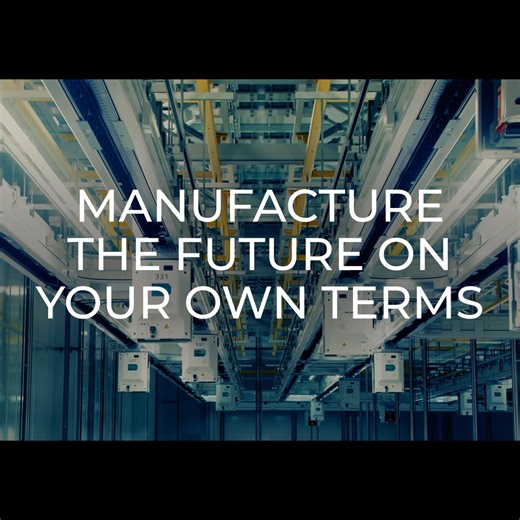 MANUFACTURE THE FUTURE ON YOUR OWN TERMS

331